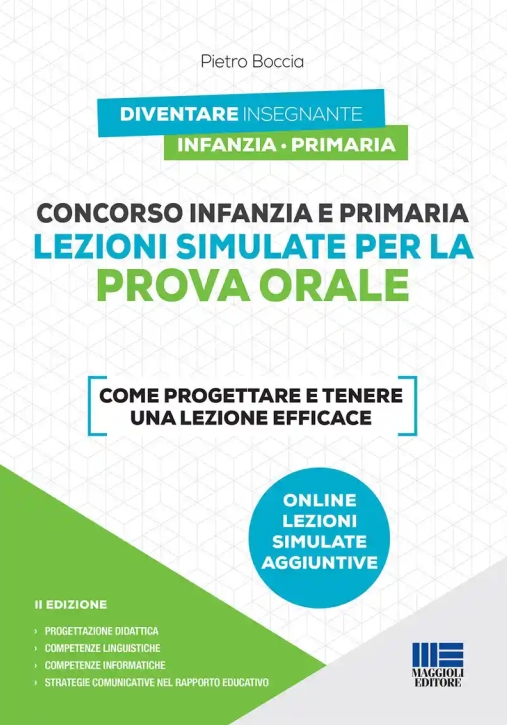 Pietro Boccia

DIVENTARE INSEGNANTE
INFANZIA • PRIMARIA

CONCORSO INFANZIA E PRIMARIA
LEZIONI SIMULATE PER LA
PROVA ORALE

COME PROGETTARE E TENERE UNA LEZIONE EFFICACE

ONLINE LEZIONI SIMULATE AGGIUNTIVE

II EDIZIONE

› PROGETTAZIONE DIDATTICA
› COMPETENZE LINGUISTICHE
› COMPETENZE INFORMATICHE
› STRATEGIE COMUNICATIVE NEL RAPPORTO EDUCATIVO

MAGGIOLI EDITORE